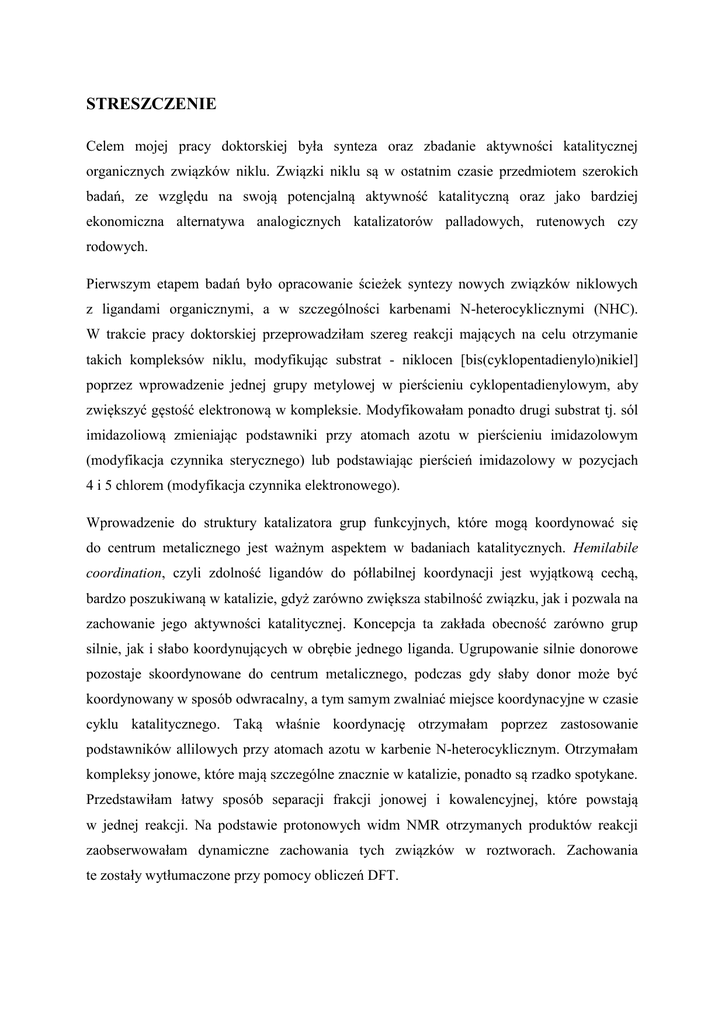 STRESZCZENIE

Celem mojej pracy doktorskiej była synteza oraz zbadanie aktywności katalitycznej organicznych związków niklu. Związki niklu są w ostatnim czasie przedmiotem szerokich badań, ze względu na swoją potencjalną aktywność katalityczną oraz jako bardziej ekonomiczna alternatywa analogicznych katalizatorów palladowych, rutenowych czy rodowych.

Pierwszym etapem badań było opracowanie ścieżek syntezy nowych związków niklowych z ligandami organicznymi, a w szczególności karbenami N-heterocyklicznymi (NHC). W trakcie pracy doktorskiej przeprowadziłam szereg reakcji mających na celu otrzymanie takich kompleksów niklu, modyfikując substrat - niklocen [bis(cyklopentadienylo)nikiel] poprzez wprowadzenie jednej grupy metylowej w pierścieniu cyklopentadienylowym, aby zwiększyć gęstość elektronową w kompleksie. Modyfikowałam ponadto drugi substrat tj. sól imidazoliową zmieniając podstawniki przy atomach azotu w pierścieniu imidazolowym (modyfikacja czynnika sterycznego) lub podstawiając pierścień imidazolowy w pozycjach 4 i 5 chlorem (modyfikacja czynnika elektronowego).

Wprowadzenie do struktury katalizatora grup funkcyjnych, które mogą koordynować się do centrum metalicznego jest ważnym aspektem w badaniach katalitycznych. Hemilabile coordination, czyli zdolność ligandów do półlabilnej koordynacji jest wyjątkową cechą, bardzo poszukiwaną w katalizie, gdyż zarówno zwiększa stabilność związku, jak i pozwala na zachowanie jego aktywności katalitycznej. Koncepcja ta zakłada obecność zarówno grup silnie, jak i słabo koordynujących w obrębie jednego liganda. Ugrupowanie silnie donorowe pozostaje skoordynowane do centrum metalicznego, podczas gdy słaby donor może być koordynowany w sposób odwracalny, a tym samym zwalniać miejsce koordynacyjne w czasie cyklu katalitycznego. Taką właśnie koordynację otrzymałam poprzez zastosowanie podstawników allilowych przy atomach azotu w karbenie N-heterocyklicznym. Otrzymałam kompleksy jonowe, które mają szczególne znacznie w katalizie, ponadto są rzadko spotykane. Przedstawiłam łatwy sposób separacji frakcji jonowej i kowalencyjnej, które powstają w jednej reakcji. Na podstawie protonowych widm NMR otrzymanych produktów reakcji zaobserwowałam dynamiczne zachowania tych związków w roztworach. Zachowania te zostały wytłumaczone przy pomocy obliczeń DFT.